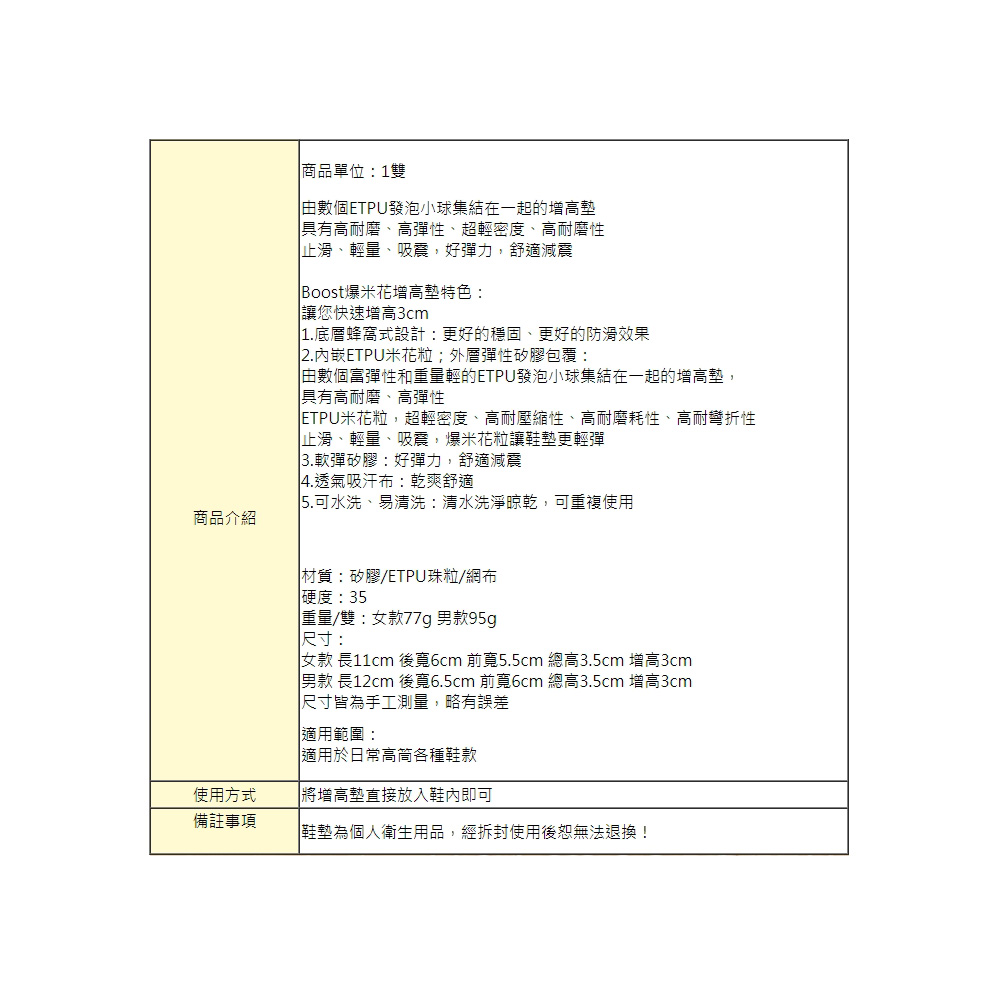 | 商品介紹 | 商品單位：1雙<br><br>由數個ETPU發泡小球集結在一起的增高墊<br>具有高耐磨、高彈性、超輕密度、高耐磨性<br>止滑、輕量、吸震，好彈力，舒適減震<br><br>Boost爆米花增高墊特色：<br>讓您快速增高3cm<br>1.底層蜂窩式設計：更好的穩固、更好的防滑效果<br>2.內嵌ETPU米花粒；外層彈性矽膠包覆：<br>由數個高彈性和重量輕的ETPU發泡小球集結在一起的增高墊，<br>具有高耐磨、高彈性<br>ETPU米花粒，超輕密度、高耐壓縮性、高耐磨耗性、高耐彎折性<br>止滑、輕量、吸震，爆米花粒讓鞋墊更輕彈<br>3.軟彈矽膠：好彈力，舒適減震<br>4.透氣吸汗布：乾爽舒適<br>5.可水洗、易清洗：清水洗淨晾乾，可重複使用<br><br>材質：矽膠/ETPU珠粒/網布<br>硬度：35<br>重量/雙：女款77g 男款95g<br>尺寸：<br>女款 長11cm 後寬6cm 前寬5.5cm 總高3.5cm 增高3cm<br>男款 長12cm 後寬6.5cm 前寬6cm 總高3.5cm 增高3cm<br>尺寸皆為手工測量，略有誤差<br><br>適用範圍：<br>適用於日常高筒各種鞋款 |
|---|---|
| 使用方式 | 將增高墊直接放入鞋內即可 |
| 備註事項 | 鞋墊為個人衛生用品，經拆封使用後恕無法退換！ |